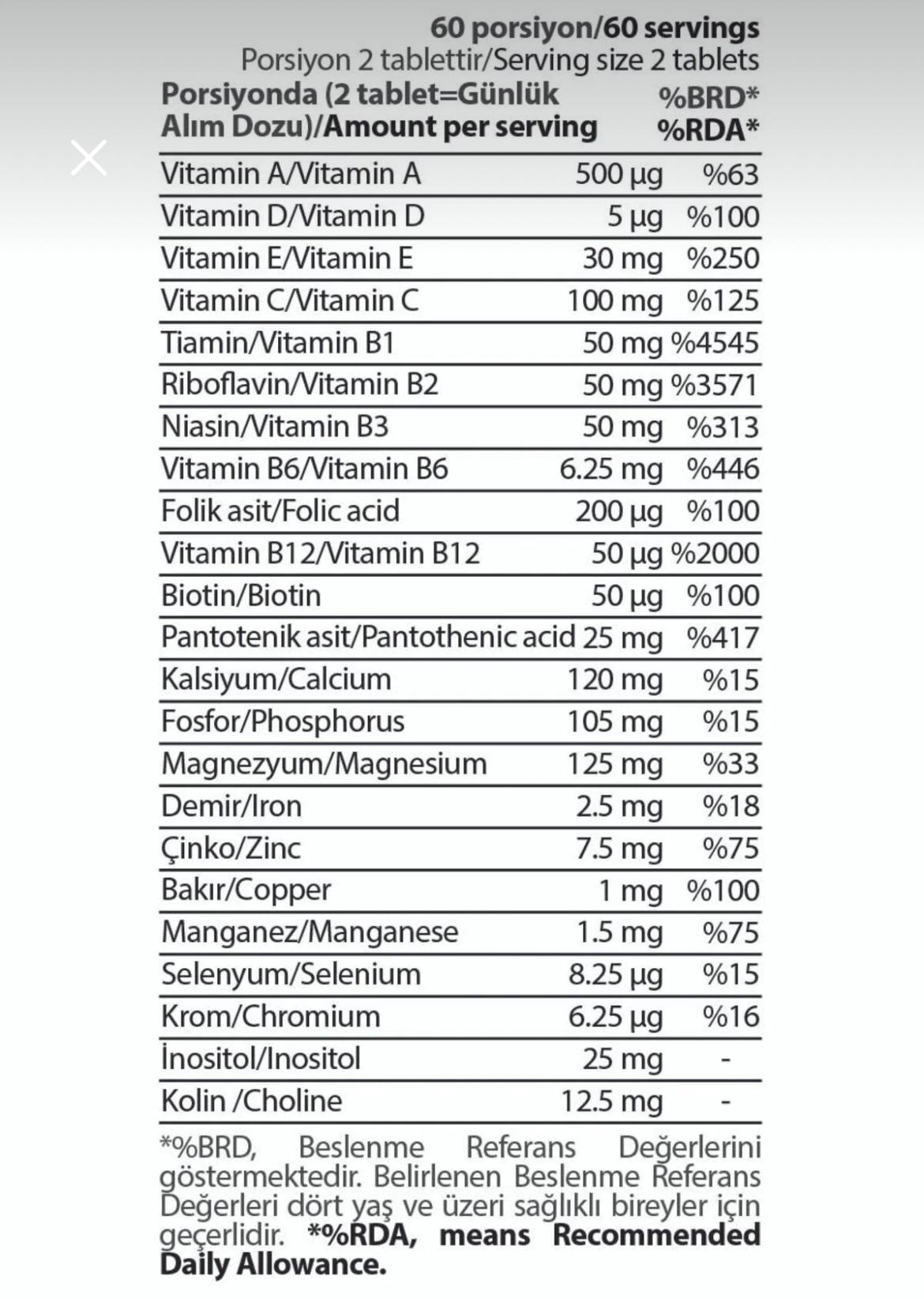 60 porsiyon/60 servings
Porsiyon 2 tablettir/Serving size 2 tablets

| Porsiyonda (2 tablet=Günlük Alım Dozu)/Amount per serving | | %BRD* %RDA* |
|---|---|---|
| Vitamin A/Vitamin A | 500 µg | %63 |
| Vitamin D/Vitamin D | 5 µg | %100 |
| Vitamin E/Vitamin E | 30 mg | %250 |
| Vitamin C/Vitamin C | 100 mg | %125 |
| Tiamin/Vitamin B1 | 50 mg | %4545 |
| Riboflavin/Vitamin B2 | 50 mg | %3571 |
| Niasin/Vitamin B3 | 50 mg | %313 |
| Vitamin B6/Vitamin B6 | 6.25 mg | %446 |
| Folik asit/Folic acid | 200 µg | %100 |
| Vitamin B12/Vitamin B12 | 50 µg | %2000 |
| Biotin/Biotin | 50 µg | %100 |
| Pantotenik asit/Pantothenic acid | 25 mg | %417 |
| Kalsiyum/Calcium | 120 mg | %15 |
| Fosfor/Phosphorus | 105 mg | %15 |
| Magnezyum/Magnesium | 125 mg | %33 |
| Demir/Iron | 2.5 mg | %18 |
| Çinko/Zinc | 7.5 mg | %75 |
| Bakır/Copper | 1 mg | %100 |
| Manganez/Manganese | 1.5 mg | %75 |
| Selenyum/Selenium | 8.25 µg | %15 |
| Krom/Chromium | 6.25 µg | %16 |
| İnositol/Inositol | 25 mg | - |
| Kolin /Choline | 12.5 mg | - |

*%BRD, Beslenme Referans Değerlerini göstermektedir. Belirlenen Beslenme Referans Değerleri dört yaş ve üzeri sağlıklı bireyler için geçerlidir. *%RDA, means Recommended Daily Allowance.